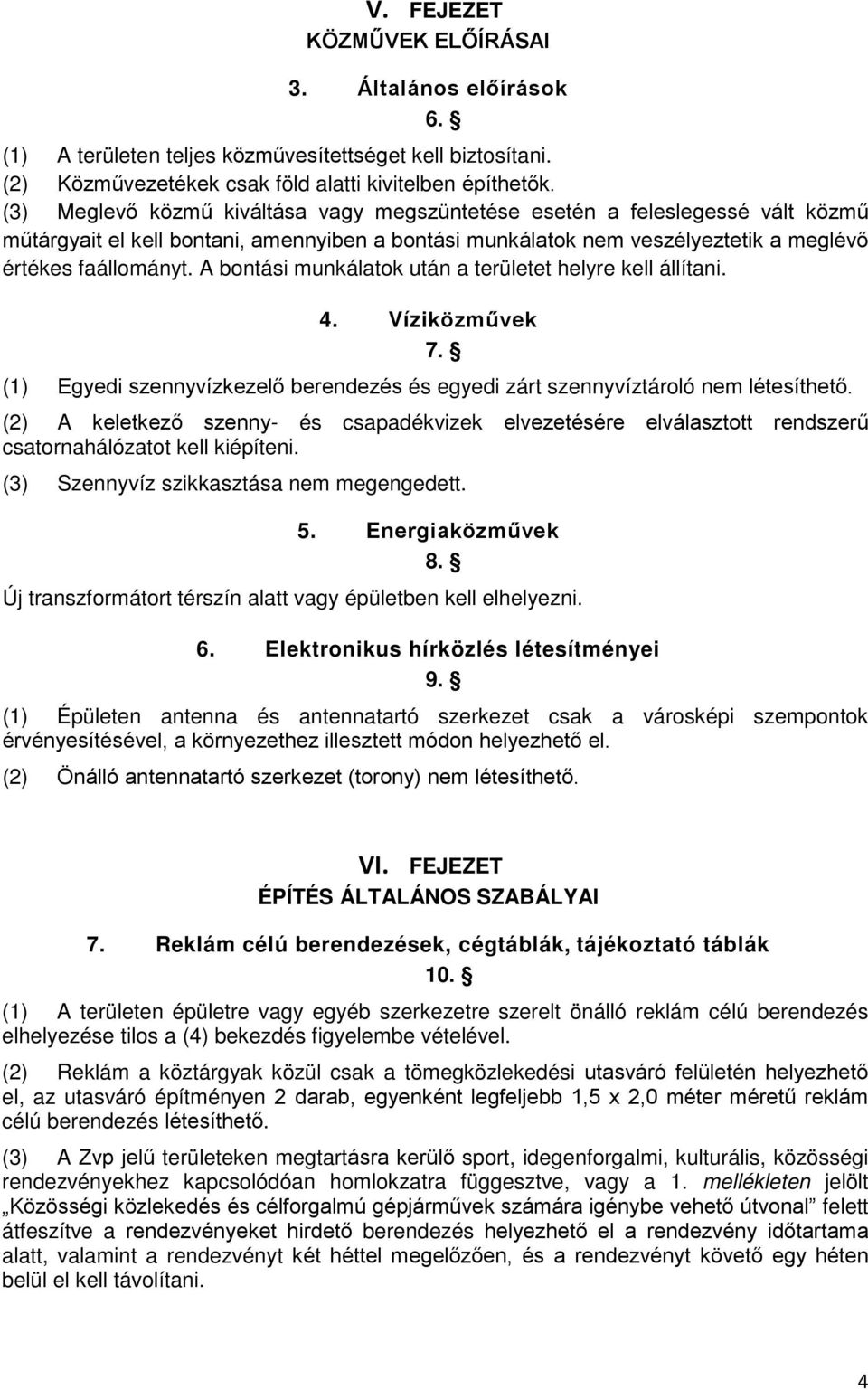 V. FEJEZET
KÖZMŰVEK ELŐÍRÁSAI

3. Általános előírások

6. §

(1) A területen teljes közművesítettséget kell biztosítani.
(2) Közművezetékek csak föld alatti kivitelben építhetők.
(3) Meglevő közmű kiváltása vagy megszüntetése esetén a feleslegessé vált közmű műtárgyait el kell bontani, amennyiben a bontási munkálatok nem veszélyeztetik a meglévő értékes faállományt. A bontási munkálatok után a területet helyre kell állítani.

4. Víziközművek

7. §

(1) Egyedi szennyvízkezelő berendezés és egyedi zárt szennyvíztároló nem létesíthető.

(2) A keletkező szenny- és csapadékvizek elvezetésére elválasztott rendszerű csatornahálózatot kell kiépíteni.

(3) Szennyvíz szikkasztása nem megengedett.

5. Energiaközművek

8. §

Új transzformátort térszín alatt vagy épületben kell elhelyezni.

6. Elektronikus hírközlés létesítményei

9. §

(1) Épületen antenna és antennatartó szerkezet csak a városképi szempontok érvényesítésével, a környezethez illesztett módon helyezhető el.

(2) Önálló antennatartó szerkezet (torony) nem létesíthető.

VI. FEJEZET
ÉPÍTÉS ÁLTALÁNOS SZABÁLYAI

7. Reklám célú berendezések, cégtáblák, tájékoztató táblák

10. §

(1) A területen épületre vagy egyéb szerkezetre szerelt önálló reklám célú berendezés elhelyezése tilos a (4) bekezdés figyelembe vételével.

(2) Reklám a köztárgyak közül csak a tömegközlekedési utasváró felületén helyezhető el, az utasváró építményen 2 darab, egyenként legfeljebb 1,5 x 2,0 méter méretű reklám célú berendezés létesíthető.

(3) A Zvp jelű területeken megtartásra kerülő sport, idegenforgalmi, kulturális, közösségi rendezvényekhez kapcsolódóan homlokzatra függesztve, vagy a 1. mellékleten jelölt „Közösségi közlekedés és célforgalmú gépjárművek számára igénybe vehető útvonal” felett átfeszítve a rendezvényeket hirdető berendezés helyezhető el a rendezvény időtartama alatt, valamint a rendezvényt két héttel megelőzően, és a rendezvényt követő egy héten belül el kell távolítani.

4